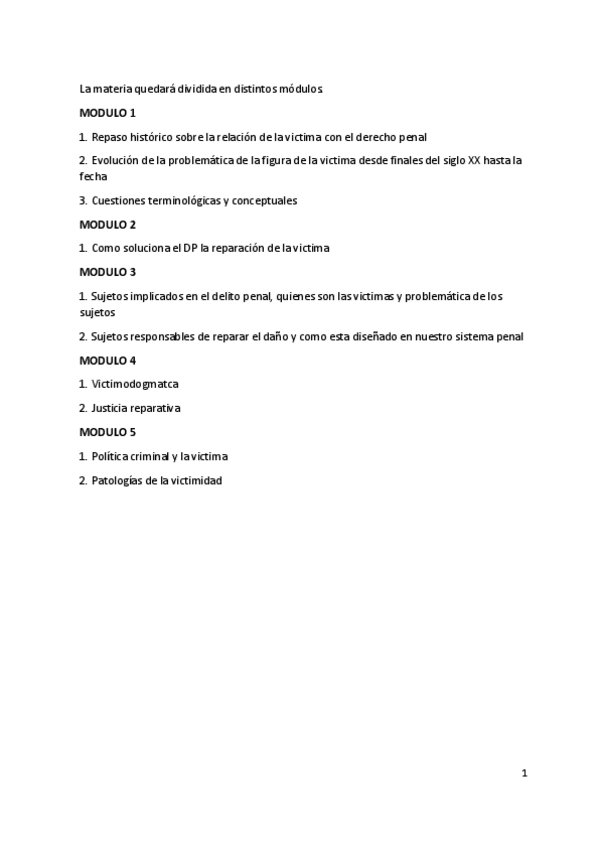 La materia quedará dividida en distintos módulos.

MODULO 1

1. Repaso histórico sobre la relación de la victima con el derecho penal

2. Evolución de la problemática de la figura de la victima desde finales del siglo XX hasta la fecha

3. Cuestiones terminológicas y conceptuales

MODULO 2

1. Como soluciona el DP la reparación de la victima

MODULO 3

1. Sujetos implicados en el delito penal, quienes son las victimas y problemática de los sujetos

2. Sujetos responsables de reparar el daño y como esta diseñado en nuestro sistema penal

MODULO 4

1. Victimodogmatca

2. Justicia reparativa

MODULO 5

1. Política criminal y la victima

2. Patologías de la victimidad

1